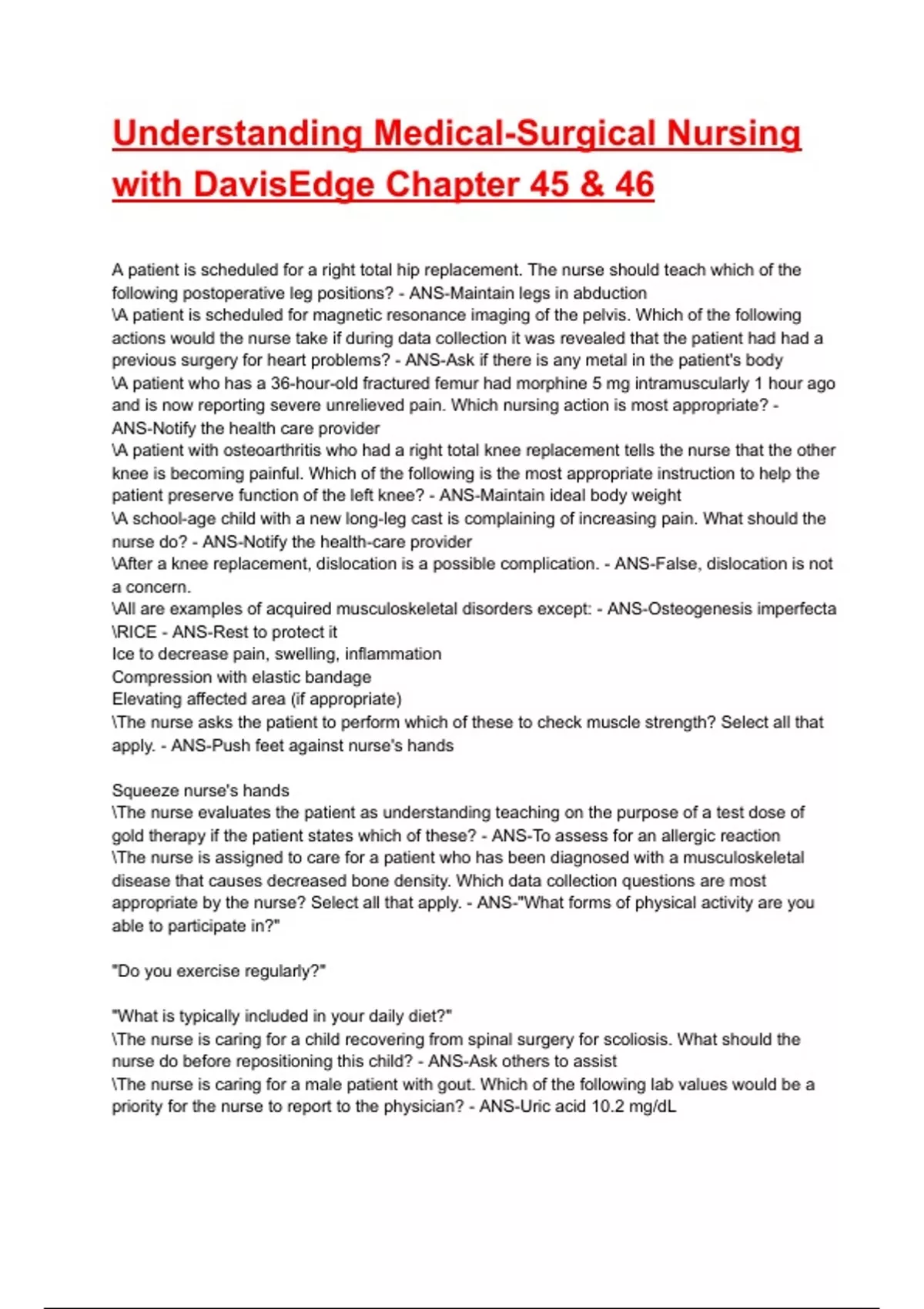 Understanding Medical-Surgical Nursing with DavisEdge Chapter 45 & 46

A patient is scheduled for a right total hip replacement. The nurse should teach which of the following postoperative leg positions? - ANS-Maintain legs in abduction
\A patient is scheduled for magnetic resonance imaging of the pelvis. Which of the following actions would the nurse take if during data collection it was revealed that the patient had had a previous surgery for heart problems? - ANS-Ask if there is any metal in the patient's body
\A patient who has a 36-hour-old fractured femur had morphine 5 mg intramuscularly 1 hour ago and is now reporting severe unrelieved pain. Which nursing action is most appropriate? - ANS-Notify the health care provider
\A patient with osteoarthritis who had a right total knee replacement tells the nurse that the other knee is becoming painful. Which of the following is the most appropriate instruction to help the patient preserve function of the left knee? - ANS-Maintain ideal body weight
\A school-age child with a new long-leg cast is complaining of increasing pain. What should the nurse do? - ANS-Notify the health-care provider
\After a knee replacement, dislocation is a possible complication. - ANS-False, dislocation is not a concern.
\All are examples of acquired musculoskeletal disorders except: - ANS-Osteogenesis imperfecta
\RICE - ANS-Rest to protect it
Ice to decrease pain, swelling, inflammation
Compression with elastic bandage
Elevating affected area (if appropriate)
\The nurse asks the patient to perform which of these to check muscle strength? Select all that apply. - ANS-Push feet against nurse's hands

Squeeze nurse's hands
\The nurse evaluates the patient as understanding teaching on the purpose of a test dose of gold therapy if the patient states which of these? - ANS-To assess for an allergic reaction
\The nurse is assigned to care for a patient who has been diagnosed with a musculoskeletal disease that causes decreased bone density. Which data collection questions are most appropriate by the nurse? Select all that apply. - ANS-"What forms of physical activity are you able to participate in?"

"Do you exercise regularly?"

"What is typically included in your daily diet?"
\The nurse is caring for a child recovering from spinal surgery for scoliosis. What should the nurse do before repositioning this child? - ANS-Ask others to assist
\The nurse is caring for a male patient with gout. Which of the following lab values would be a priority for the nurse to report to the physician? - ANS-Uric acid 10.2 mg/dL